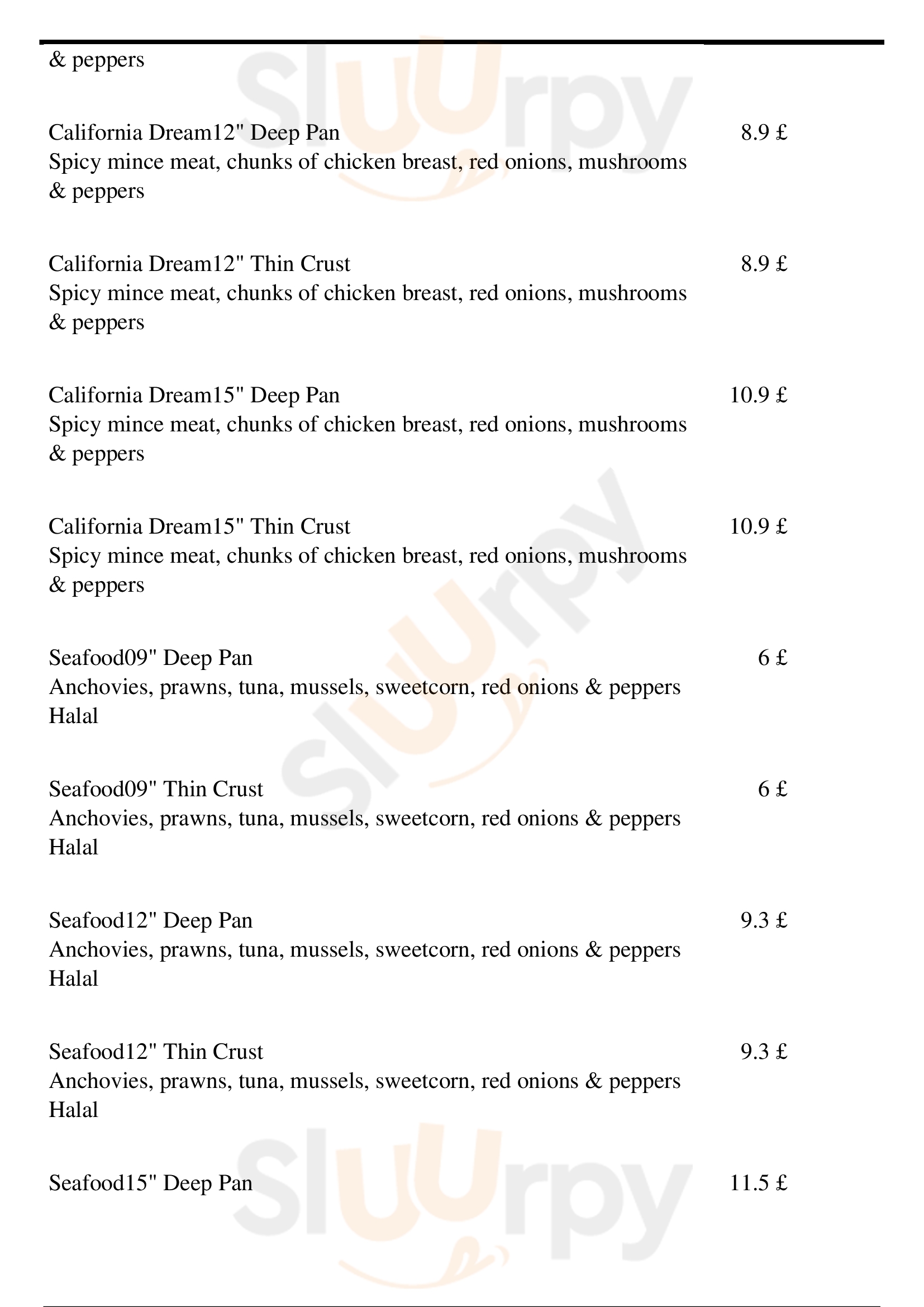 & peppers

California Dream12" Deep Pan 8.9 £
Spicy mince meat, chunks of chicken breast, red onions, mushrooms & peppers

California Dream12" Thin Crust 8.9 £
Spicy mince meat, chunks of chicken breast, red onions, mushrooms & peppers

California Dream15" Deep Pan 10.9 £
Spicy mince meat, chunks of chicken breast, red onions, mushrooms & peppers

California Dream15" Thin Crust 10.9 £
Spicy mince meat, chunks of chicken breast, red onions, mushrooms & peppers

Seafood09" Deep Pan 6 £
Anchovies, prawns, tuna, mussels, sweetcorn, red onions & peppers Halal

Seafood09" Thin Crust 6 £
Anchovies, prawns, tuna, mussels, sweetcorn, red onions & peppers Halal

Seafood12" Deep Pan 9.3 £
Anchovies, prawns, tuna, mussels, sweetcorn, red onions & peppers Halal

Seafood12" Thin Crust 9.3 £
Anchovies, prawns, tuna, mussels, sweetcorn, red onions & peppers Halal

Seafood15" Deep Pan 11.5 £

Slurpy